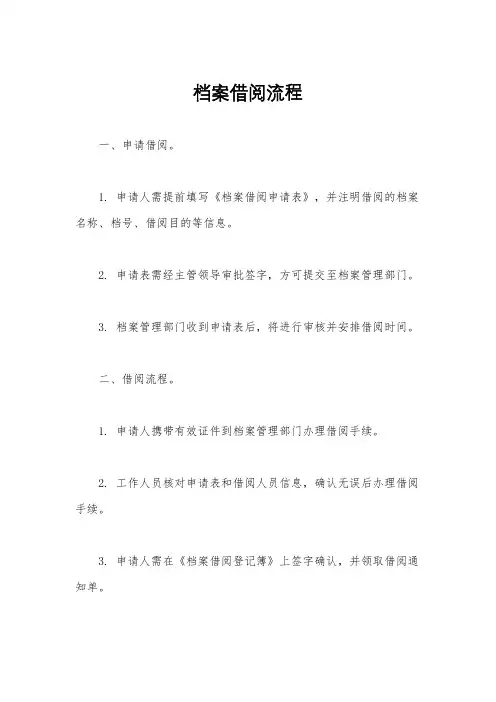 档案借阅流程

一、申请借阅。

1. 申请人需提前填写《档案借阅申请表》，并注明借阅的档案名称、档号、借阅目的等信息。

2. 申请表需经主管领导审批签字，方可提交至档案管理部门。

3. 档案管理部门收到申请表后，将进行审核并安排借阅时间。

二、借阅流程。

1. 申请人携带有效证件到档案管理部门办理借阅手续。

2. 工作人员核对申请表和借阅人员信息，确认无误后办理借阅手续。

3. 申请人需在《档案借阅登记簿》上签字确认，并领取借阅通知单。